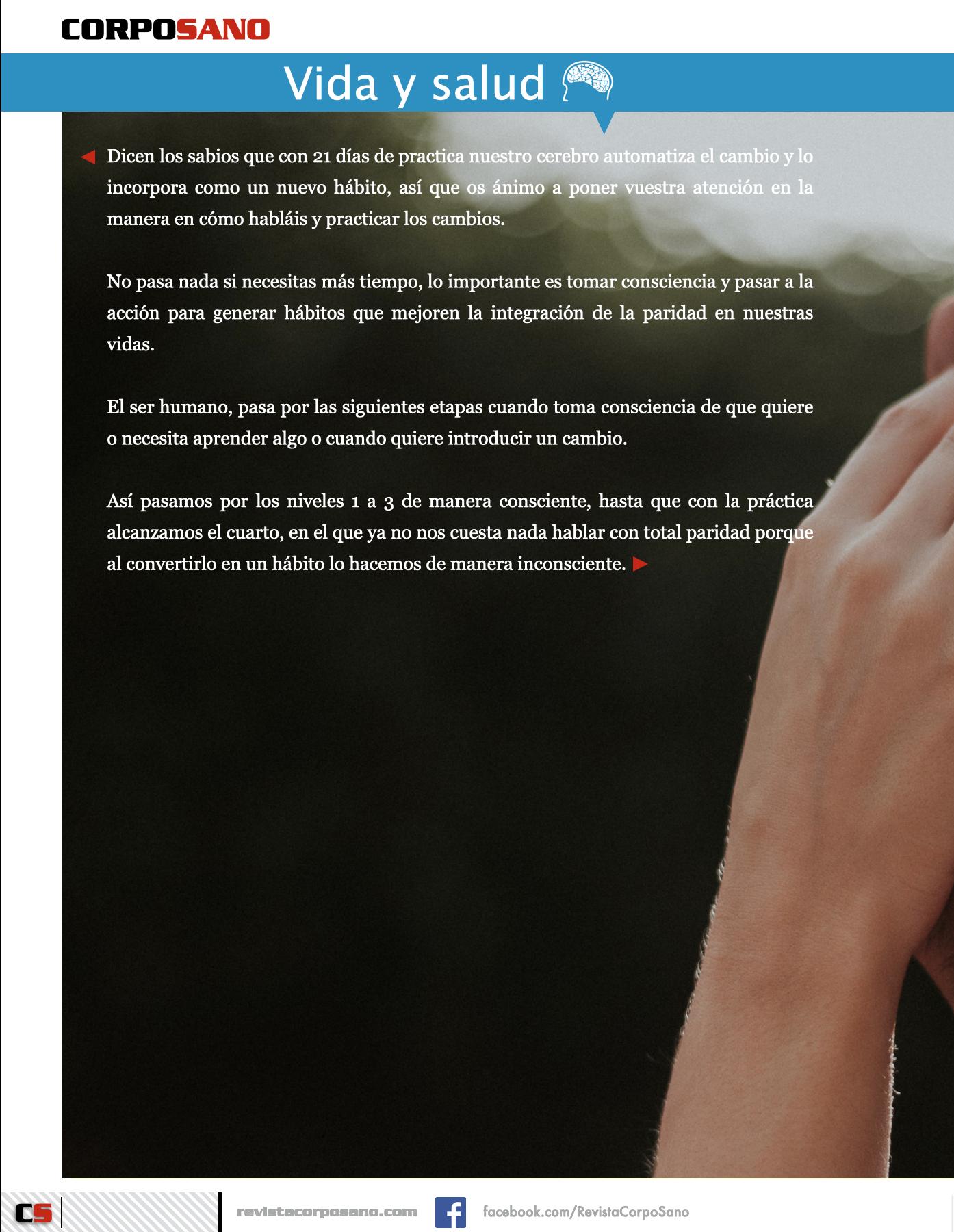 CORPOSANO

Vida y salud

◄ Dicen los sabios que con 21 días de practica nuestro cerebro automatiza el cambio y lo incorpora como un nuevo hábito, así que os ánimo a poner vuestra atención en la manera en cómo habláis y practicar los cambios.

No pasa nada si necesitas más tiempo, lo importante es tomar consciencia y pasar a la acción para generar hábitos que mejoren la integración de la paridad en nuestras vidas.

El ser humano, pasa por las siguientes etapas cuando toma consciencia de que quiere o necesita aprender algo o cuando quiere introducir un cambio.

Así pasamos por los niveles 1 a 3 de manera consciente, hasta que con la práctica alcanzamos el cuarto, en el que ya no nos cuesta nada hablar con total paridad porque al convertirlo en un hábito lo hacemos de manera inconsciente. ►

CS

revistacorposano.com

facebook.com/RevistaCorpoSano